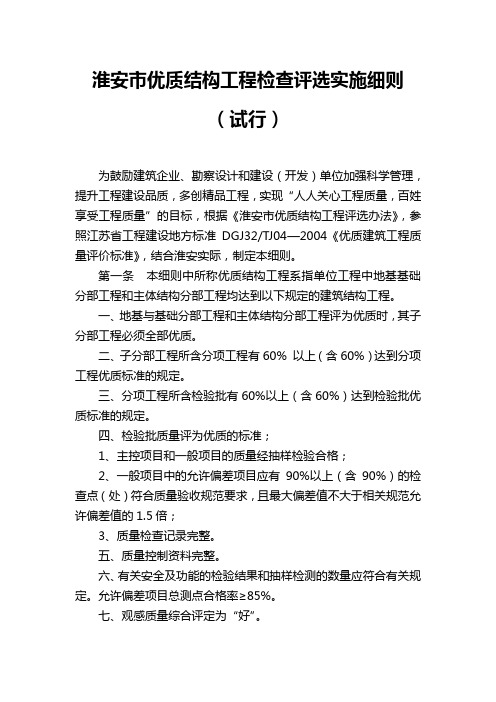 淮安市优质结构工程检查评选实施细则

（试行）

为鼓励建筑企业、勘察设计和建设（开发）单位加强科学管理，提升工程建设品质，多创精品工程，实现“人人关心工程质量，百姓享受工程质量”的目标，根据《淮安市优质结构工程评选办法》，参照江苏省工程建设地方标准 DGJ32/TJ04—2004《优质建筑工程质量评价标准》，结合淮安实际，制定本细则。

第一条　本细则中所称优质结构工程系指单位工程中地基基础分部工程和主体结构分部工程均达到以下规定的建筑结构工程。

一、地基与基础分部工程和主体结构分部工程评为优质时，其子分部工程必须全部优质。

二、子分部工程所含分项工程有 60% 以上（含 60%）达到分项工程优质标准的规定。

三、分项工程所含检验批有 60%以上（含 60%）达到检验批优质标准的规定。

四、检验批质量评为优质的标准；

1、主控项目和一般项目的质量经抽样检验合格；

2、一般项目中的允许偏差项目应有 90%以上（含 90%）的检查点（处）符合质量验收规范要求，且最大偏差值不大于相关规范允许偏差值的 1.5 倍；

3、质量检查记录完整。

五、质量控制资料完整。

六、有关安全及功能的检验结果和抽样检测的数量应符合有关规定。允许偏差项目总测点合格率≥85%。

七、观感质量综合评定为“好”。